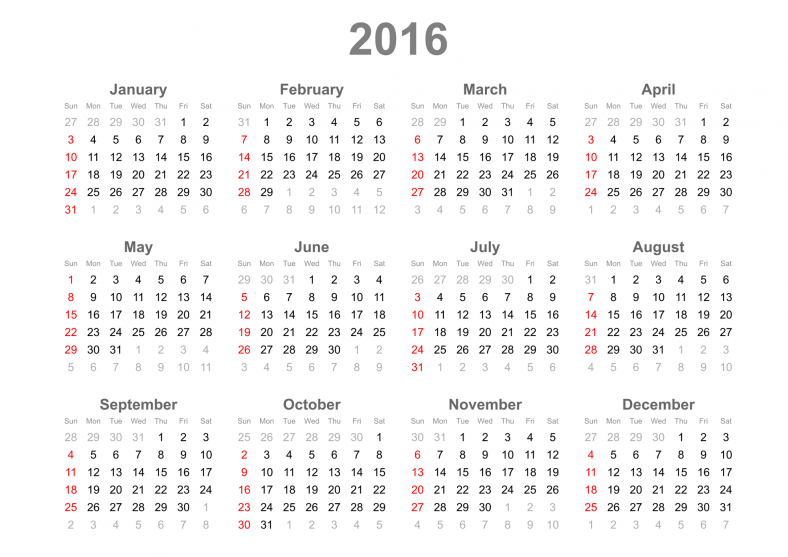 2016

January

| Sun | Mon | Tue | Wed | Thu | Fri | Sat |
|---|---|---|---|---|---|---|
| 27 | 28 | 29 | 30 | 31 | 1 | 2 |
| 3 | 4 | 5 | 6 | 7 | 8 | 9 |
| 10 | 11 | 12 | 13 | 14 | 15 | 16 |
| 17 | 18 | 19 | 20 | 21 | 22 | 23 |
| 24 | 25 | 26 | 27 | 28 | 29 | 30 |
| 31 | 1 | 2 | 3 | 4 | 5 | 6 |

February

| Sun | Mon | Tue | Wed | Thu | Fri | Sat |
|---|---|---|---|---|---|---|
| 31 | 1 | 2 | 3 | 4 | 5 | 6 |
| 7 | 8 | 9 | 10 | 11 | 12 | 13 |
| 14 | 15 | 16 | 17 | 18 | 19 | 20 |
| 21 | 22 | 23 | 24 | 25 | 26 | 27 |
| 28 | 29 | 1 | 2 | 3 | 4 | 5 |
| 6 | 7 | 8 | 9 | 10 | 11 | 12 |

March

| Sun | Mon | Tue | Wed | Thu | Fri | Sat |
|---|---|---|---|---|---|---|
| 28 | 29 | 1 | 2 | 3 | 4 | 5 |
| 6 | 7 | 8 | 9 | 10 | 11 | 12 |
| 13 | 14 | 15 | 16 | 17 | 18 | 19 |
| 20 | 21 | 22 | 23 | 24 | 25 | 26 |
| 27 | 28 | 29 | 30 | 31 | 1 | 2 |
| 3 | 4 | 5 | 6 | 7 | 8 | 9 |

April

| Sun | Mon | Tue | Wed | Thu | Fri | Sat |
|---|---|---|---|---|---|---|
| 27 | 28 | 29 | 30 | 31 | 1 | 2 |
| 3 | 4 | 5 | 6 | 7 | 8 | 9 |
| 10 | 11 | 12 | 13 | 14 | 15 | 16 |
| 17 | 18 | 19 | 20 | 21 | 22 | 23 |
| 24 | 25 | 26 | 27 | 28 | 29 | 30 |
| 1 | 2 | 3 | 4 | 5 | 6 | 7 |

May

| Sun | Mon | Tue | Wed | Thu | Fri | Sat |
|---|---|---|---|---|---|---|
| 1 | 2 | 3 | 4 | 5 | 6 | 7 |
| 8 | 9 | 10 | 11 | 12 | 13 | 14 |
| 15 | 16 | 17 | 18 | 19 | 20 | 21 |
| 22 | 23 | 24 | 25 | 26 | 27 | 28 |
| 29 | 30 | 31 | 1 | 2 | 3 | 4 |
| 5 | 6 | 7 | 8 | 9 | 10 | 11 |

June

| Sun | Mon | Tue | Wed | Thu | Fri | Sat |
|---|---|---|---|---|---|---|
| 29 | 30 | 31 | 1 | 2 | 3 | 4 |
| 5 | 6 | 7 | 8 | 9 | 10 | 11 |
| 12 | 13 | 14 | 15 | 16 | 17 | 18 |
| 19 | 20 | 21 | 22 | 23 | 24 | 25 |
| 26 | 27 | 28 | 29 | 30 | 1 | 2 |
| 3 | 4 | 5 | 6 | 7 | 8 | 9 |

July

| Sun | Mon | Tue | Wed | Thu | Fri | Sat |
|---|---|---|---|---|---|---|
| 26 | 27 | 28 | 29 | 30 | 1 | 2 |
| 3 | 4 | 5 | 6 | 7 | 8 | 9 |
| 10 | 11 | 12 | 13 | 14 | 15 | 16 |
| 17 | 18 | 19 | 20 | 21 | 22 | 23 |
| 24 | 25 | 26 | 27 | 28 | 29 | 30 |
| 31 | 1 | 2 | 3 | 4 | 5 | 6 |

August

| Sun | Mon | Tue | Wed | Thu | Fri | Sat |
|---|---|---|---|---|---|---|
| 31 | 1 | 2 | 3 | 4 | 5 | 6 |
| 7 | 8 | 9 | 10 | 11 | 12 | 13 |
| 14 | 15 | 16 | 17 | 18 | 19 | 20 |
| 21 | 22 | 23 | 24 | 25 | 26 | 27 |
| 28 | 29 | 30 | 31 | 1 | 2 | 3 |
| 4 | 5 | 6 | 7 | 8 | 9 | 10 |

September

| Sun | Mon | Tue | Wed | Thu | Fri | Sat |
|---|---|---|---|---|---|---|
| 28 | 29 | 30 | 31 | 1 | 2 | 3 |
| 4 | 5 | 6 | 7 | 8 | 9 | 10 |
| 11 | 12 | 13 | 14 | 15 | 16 | 17 |
| 18 | 19 | 20 | 21 | 22 | 23 | 24 |
| 25 | 26 | 27 | 28 | 29 | 30 | 1 |
| 2 | 3 | 4 | 5 | 6 | 7 | 8 |

October

| Sun | Mon | Tue | Wed | Thu | Fri | Sat |
|---|---|---|---|---|---|---|
| 25 | 26 | 27 | 28 | 29 | 30 | 1 |
| 2 | 3 | 4 | 5 | 6 | 7 | 8 |
| 9 | 10 | 11 | 12 | 13 | 14 | 15 |
| 16 | 17 | 18 | 19 | 20 | 21 | 22 |
| 23 | 24 | 25 | 26 | 27 | 28 | 29 |
| 30 | 31 | 1 | 2 | 3 | 4 | 5 |

November

| Sun | Mon | Tue | Wed | Thu | Fri | Sat |
|---|---|---|---|---|---|---|
| 30 | 31 | 1 | 2 | 3 | 4 | 5 |
| 6 | 7 | 8 | 9 | 10 | 11 | 12 |
| 13 | 14 | 15 | 16 | 17 | 18 | 19 |
| 20 | 21 | 22 | 23 | 24 | 25 | 26 |
| 27 | 28 | 29 | 30 | 1 | 2 | 3 |
| 4 | 5 | 6 | 7 | 8 | 9 | 10 |

December

| Sun | Mon | Tue | Wed | Thu | Fri | Sat |
|---|---|---|---|---|---|---|
| 27 | 28 | 29 | 30 | 1 | 2 | 3 |
| 4 | 5 | 6 | 7 | 8 | 9 | 10 |
| 11 | 12 | 13 | 14 | 15 | 16 | 17 |
| 18 | 19 | 20 | 21 | 22 | 23 | 24 |
| 25 | 26 | 27 | 28 | 29 | 30 | 31 |
| 1 | 2 | 3 | 4 | 5 | 6 | 7 |